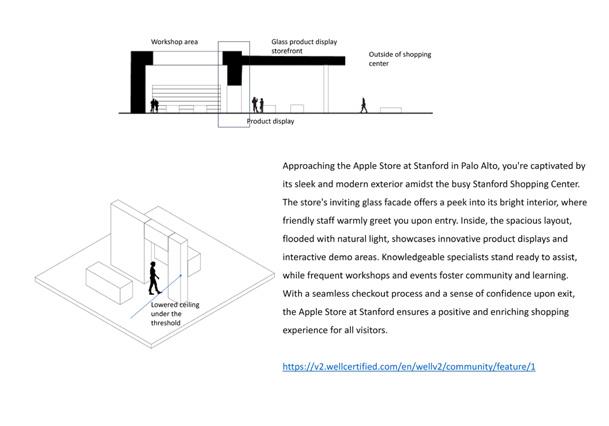 Workshop area

Glass product display storefront

Outside of shopping center

Product display

Lowered ceiling under the threshold

Approaching the Apple Store at Stanford in Palo Alto, you're captivated by its sleek and modern exterior amidst the busy Stanford Shopping Center. The store's inviting glass facade offers a peek into its bright interior, where friendly staff warmly greet you upon entry. Inside, the spacious layout, flooded with natural light, showcases innovative product displays and interactive demo areas. Knowledgeable specialists stand ready to assist, while frequent workshops and events foster community and learning. With a seamless checkout process and a sense of confidence upon exit, the Apple Store at Stanford ensures a positive and enriching shopping experience for all visitors.

https://v2.wellcertified.com/en/wellv2/community/feature/1